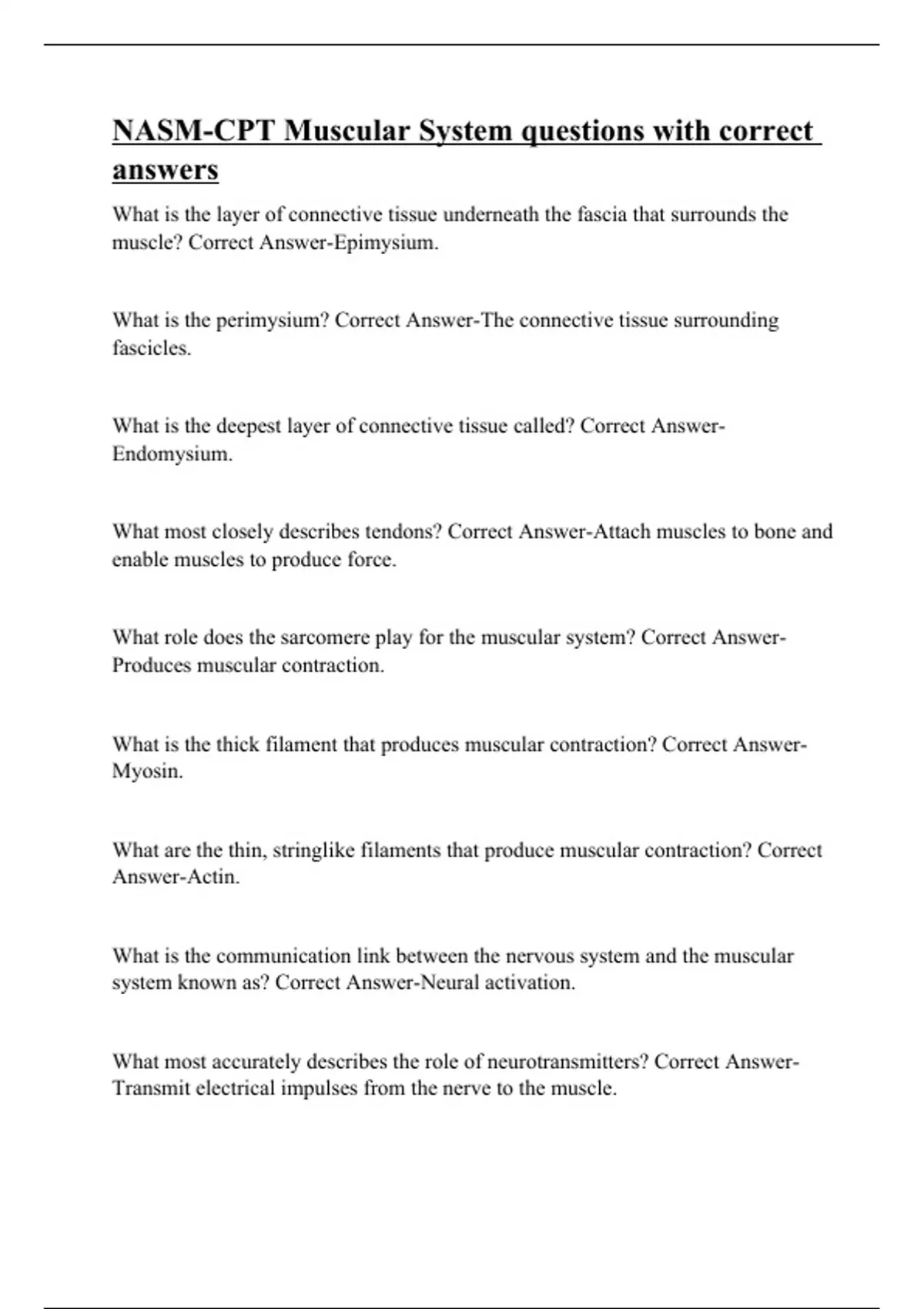 NASM-CPT Muscular System questions with correct answers

What is the layer of connective tissue underneath the fascia that surrounds the muscle? Correct Answer-Epimysium.

What is the perimysium? Correct Answer-The connective tissue surrounding fascicles.

What is the deepest layer of connective tissue called? Correct Answer-Endomysium.

What most closely describes tendons? Correct Answer-Attach muscles to bone and enable muscles to produce force.

What role does the sarcomere play for the muscular system? Correct Answer-Produces muscular contraction.

What is the thick filament that produces muscular contraction? Correct Answer-Myosin.

What are the thin, stringlike filaments that produce muscular contraction? Correct Answer-Actin.

What is the communication link between the nervous system and the muscular system known as? Correct Answer-Neural activation.

What most accurately describes the role of neurotransmitters? Correct Answer-Transmit electrical impulses from the nerve to the muscle.